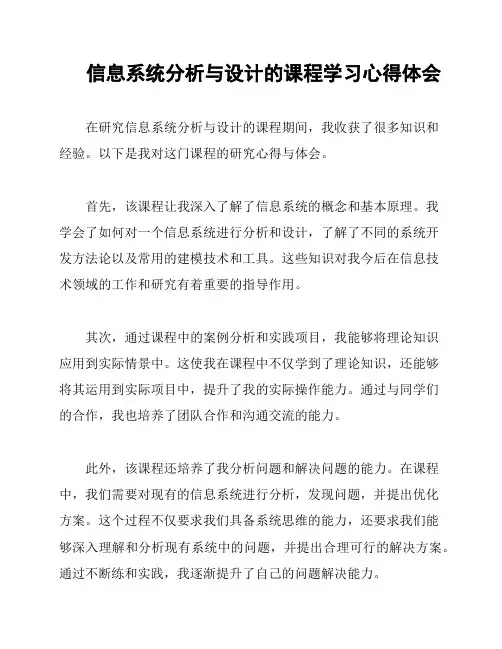 信息系统分析与设计的课程学习心得体会

在研究信息系统分析与设计的课程期间，我收获了很多知识和经验。以下是我对这门课程的研究心得与体会。

首先，该课程让我深入了解了信息系统的概念和基本原理。我学会了如何对一个信息系统进行分析和设计，了解了不同的系统开发方法论以及常用的建模技术和工具。这些知识对我今后在信息技术领域的工作和研究有着重要的指导作用。

其次，通过课程中的案例分析和实践项目，我能够将理论知识应用到实际情景中。这使我在课程中不仅学到了理论知识，还能够将其运用到实际项目中，提升了我的实际操作能力。通过与同学们的合作，我也培养了团队合作和沟通交流的能力。

此外，该课程还培养了我分析问题和解决问题的能力。在课程中，我们需要对现有的信息系统进行分析，发现问题，并提出优化方案。这个过程不仅要求我们具备系统思维的能力，还要求我们能够深入理解和分析现有系统中的问题，并提出合理可行的解决方案。通过不断练和实践，我逐渐提升了自己的问题解决能力。